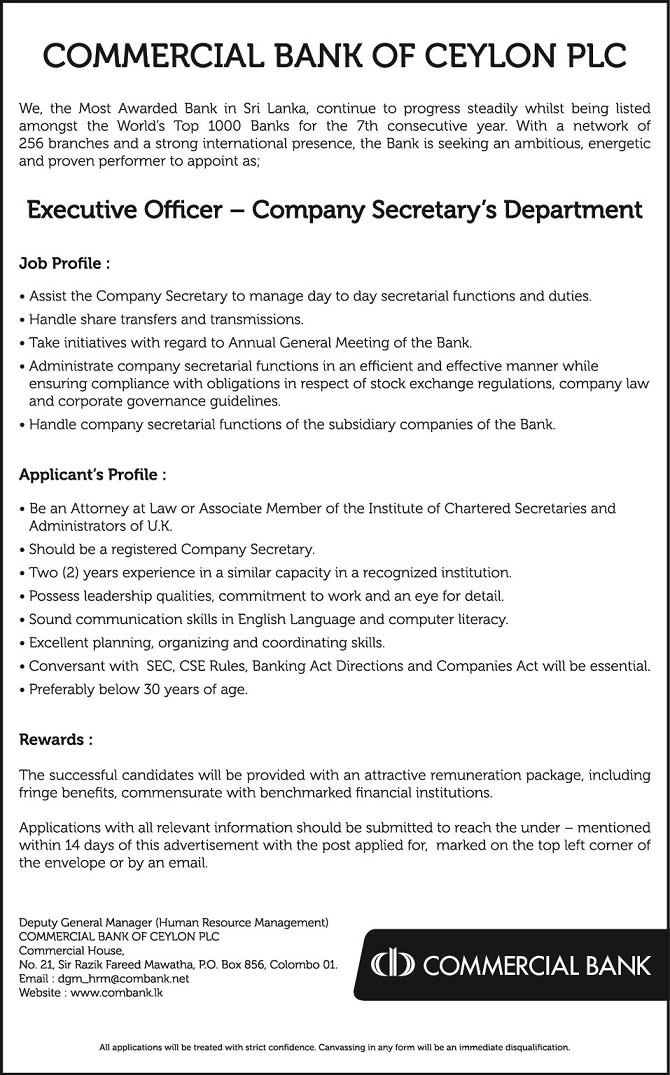 COMMERCIAL BANK OF CEYLON PLC

We, the Most Awarded Bank in Sri Lanka, continue to progress steadily whilst being listed amongst the World's Top 1000 Banks for the 7th consecutive year. With a network of 256 branches and a strong international presence, the Bank is seeking an ambitious, energetic and proven performer to appoint as;

Executive Officer – Company Secretary's Department

Job Profile :

• Assist the Company Secretary to manage day to day secretarial functions and duties.
• Handle share transfers and transmissions.
• Take initiatives with regard to Annual General Meeting of the Bank.
• Administrate company secretarial functions in an efficient and effective manner while ensuring compliance with obligations in respect of stock exchange regulations, company law and corporate governance guidelines.
• Handle company secretarial functions of the subsidiary companies of the Bank.

Applicant's Profile :

• Be an Attorney at Law or Associate Member of the Institute of Chartered Secretaries and Administrators of U.K.
• Should be a registered Company Secretary.
• Two (2) years experience in a similar capacity in a recognized institution.
• Possess leadership qualities, commitment to work and an eye for detail.
• Sound communication skills in English Language and computer literacy.
• Excellent planning, organizing and coordinating skills.
• Conversant with SEC, CSE Rules, Banking Act Directions and Companies Act will be essential.
• Preferably below 30 years of age.

Rewards :

The successful candidates will be provided with an attractive remuneration package, including fringe benefits, commensurate with benchmarked financial institutions.

Applications with all relevant information should be submitted to reach the under – mentioned within 14 days of this advertisement with the post applied for, marked on the top left corner of the envelope or by an email.

Deputy General Manager (Human Resource Management)
COMMERCIAL BANK OF CEYLON PLC
Commercial House,
No. 21, Sir Razik Fareed Mawatha, P.O. Box 856, Colombo 01.
Email : dgm_hrm@combank.net
Website : www.combank.lk

COMMERCIAL BANK

All applications will be treated with strict confidence. Canvassing in any form will be an immediate disqualification.